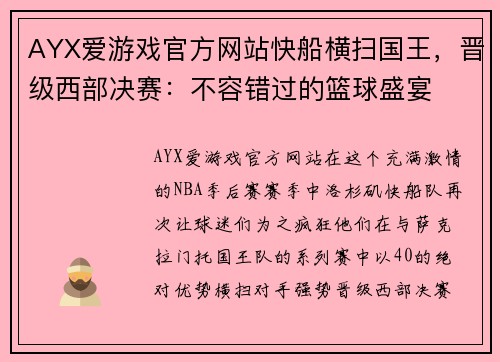 AYX爱游戏官方网站快船横扫国王，晋级西部决赛：不容错过的篮球盛宴

AYX爱游戏官方网站在这个充满激情的NBA季后赛赛季中洛杉矶快船队再次让球迷们为之疯狂他们在与萨克拉门托国王队的系列赛中以40的绝对优势横扫对手强势晋级西部决赛